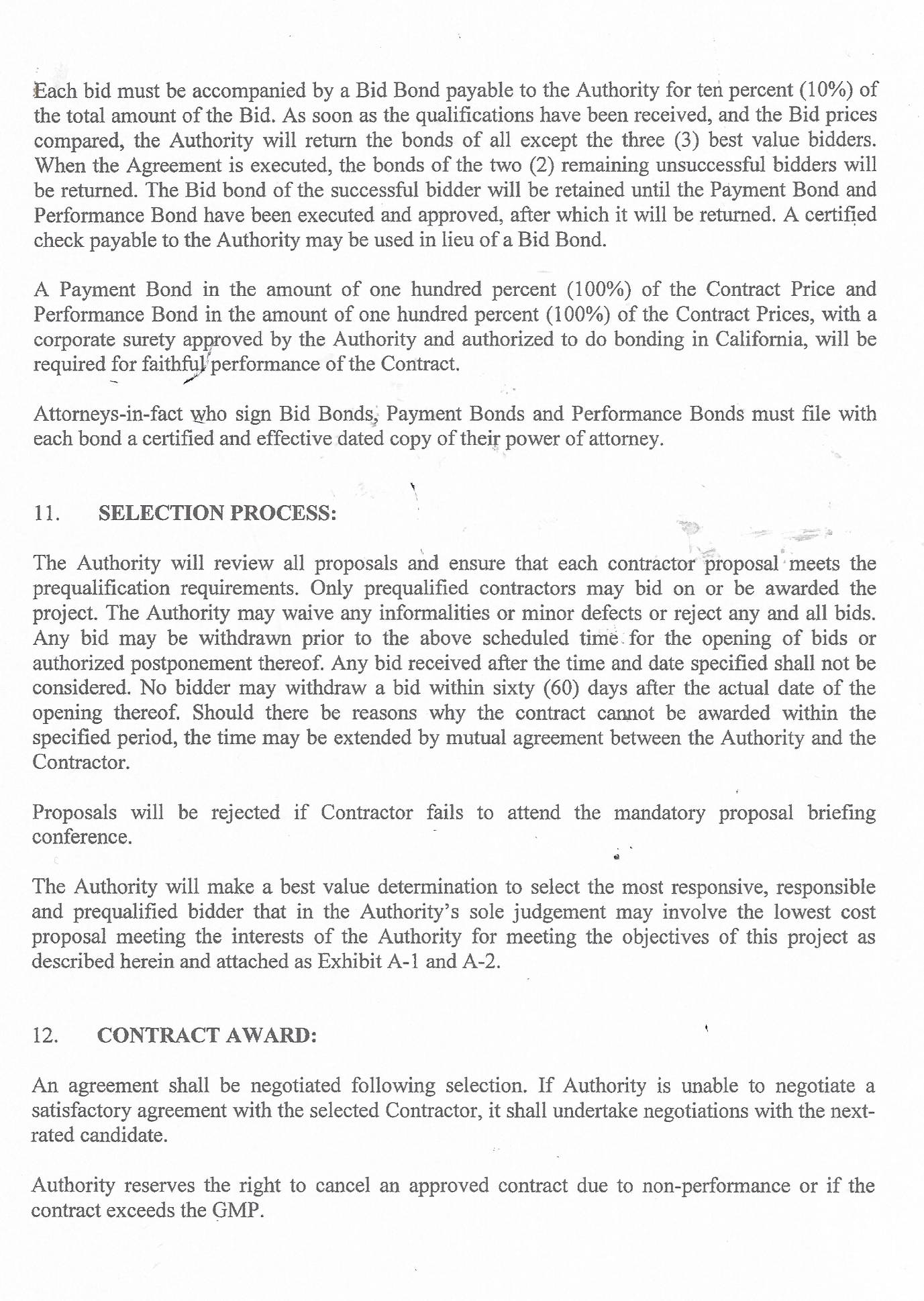 Each bid must be accompanied by a Bid Bond payable to the Authority for ten percent (10%) of the total amount of the Bid. As soon as the qualifications have been received, and the Bid prices compared, the Authority will return the bonds of all except the three (3) best value bidders. When the Agreement is executed, the bonds of the two (2) remaining unsuccessful bidders will be returned. The Bid bond of the successful bidder will be retained until the Payment Bond and Performance Bond have been executed and approved, after which it will be returned. A certified check payable to the Authority may be used in lieu of a Bid Bond.

A Payment Bond in the amount of one hundred percent (100%) of the Contract Price and Performance Bond in the amount of one hundred percent (100%) of the Contract Prices, with a corporate surety approved by the Authority and authorized to do bonding in California, will be required for faithful performance of the Contract.

Attorneys-in-fact who sign Bid Bonds, Payment Bonds and Performance Bonds must file with each bond a certified and effective dated copy of their power of attorney.

11. SELECTION PROCESS:

The Authority will review all proposals and ensure that each contractor proposal meets the prequalification requirements. Only prequalified contractors may bid on or be awarded the project. The Authority may waive any informalities or minor defects or reject any and all bids. Any bid may be withdrawn prior to the above scheduled time for the opening of bids or authorized postponement thereof. Any bid received after the time and date specified shall not be considered. No bidder may withdraw a bid within sixty (60) days after the actual date of the opening thereof. Should there be reasons why the contract cannot be awarded within the specified period, the time may be extended by mutual agreement between the Authority and the Contractor.

Proposals will be rejected if Contractor fails to attend the mandatory proposal briefing conference.

The Authority will make a best value determination to select the most responsive, responsible and prequalified bidder that in the Authority's sole judgement may involve the lowest cost proposal meeting the interests of the Authority for meeting the objectives of this project as described herein and attached as Exhibit A-1 and A-2.

12. CONTRACT AWARD:

An agreement shall be negotiated following selection. If Authority is unable to negotiate a satisfactory agreement with the selected Contractor, it shall undertake negotiations with the next-rated candidate.

Authority reserves the right to cancel an approved contract due to non-performance or if the contract exceeds the GMP.